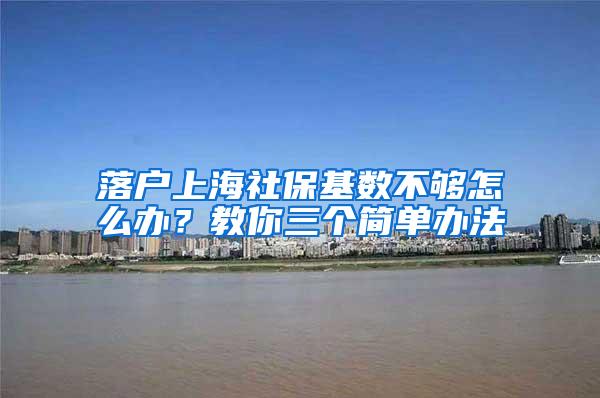 落户上海社保基数不够怎么办？教你三个简单办法